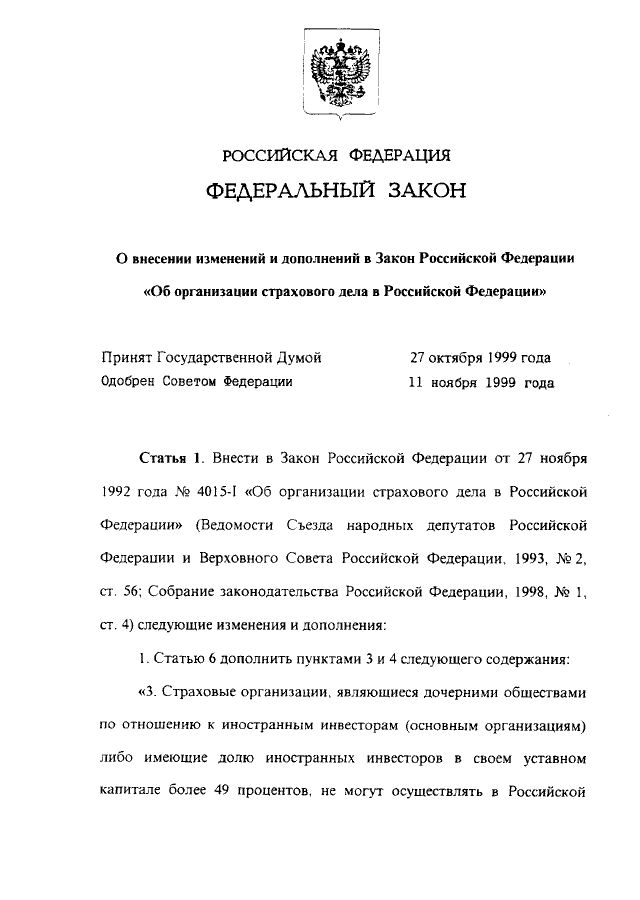 РОССИЙСКАЯ ФЕДЕРАЦИЯ

ФЕДЕРАЛЬНЫЙ ЗАКОН

О внесении изменений и дополнений в Закон Российской Федерации «Об организации страхового дела в Российской Федерации»

Принят Государственной Думой 27 октября 1999 года
Одобрен Советом Федерации 11 ноября 1999 года

Статья 1. Внести в Закон Российской Федерации от 27 ноября 1992 года № 4015-I «Об организации страхового дела в Российской Федерации» (Ведомости Съезда народных депутатов Российской Федерации и Верховного Совета Российской Федерации, 1993, № 2, ст. 56; Собрание законодательства Российской Федерации, 1998, № 1, ст. 4) следующие изменения и дополнения:

1. Статью 6 дополнить пунктами 3 и 4 следующего содержания:

«3. Страховые организации, являющиеся дочерними обществами по отношению к иностранным инвесторам (основным организациям) либо имеющие долю иностранных инвесторов в своем уставном капитале более 49 процентов, не могут осуществлять в Российской